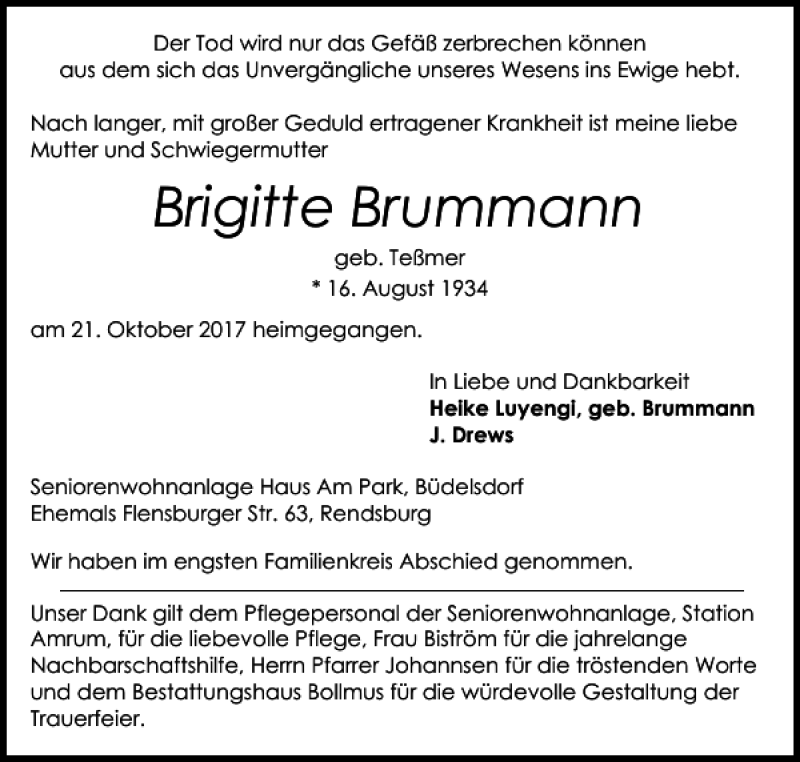 Der Tod wird nur das Gefäß zerbrechen können
aus dem sich das Unvergängliche unseres Wesens ins Ewige hebt.

Nach langer, mit großer Geduld ertragener Krankheit ist meine liebe Mutter und Schwiegermutter

Brigitte Brummann

geb. Teßmer

* 16. August 1934

am 21. Oktober 2017 heimgegangen.

In Liebe und Dankbarkeit
Heike Luyengi, geb. Brummann
J. Drews

Seniorenwohnanlage Haus Am Park, Büdelsdorf
Ehemals Flensburger Str. 63, Rendsburg

Wir haben im engsten Familienkreis Abschied genommen.

Unser Dank gilt dem Pflegepersonal der Seniorenwohnanlage, Station Amrum, für die liebevolle Pflege, Frau Biström für die jahrelange Nachbarschaftshilfe, Herrn Pfarrer Johannsen für die tröstenden Worte und dem Bestattungshaus Bollmus für die würdevolle Gestaltung der Trauerfeier.